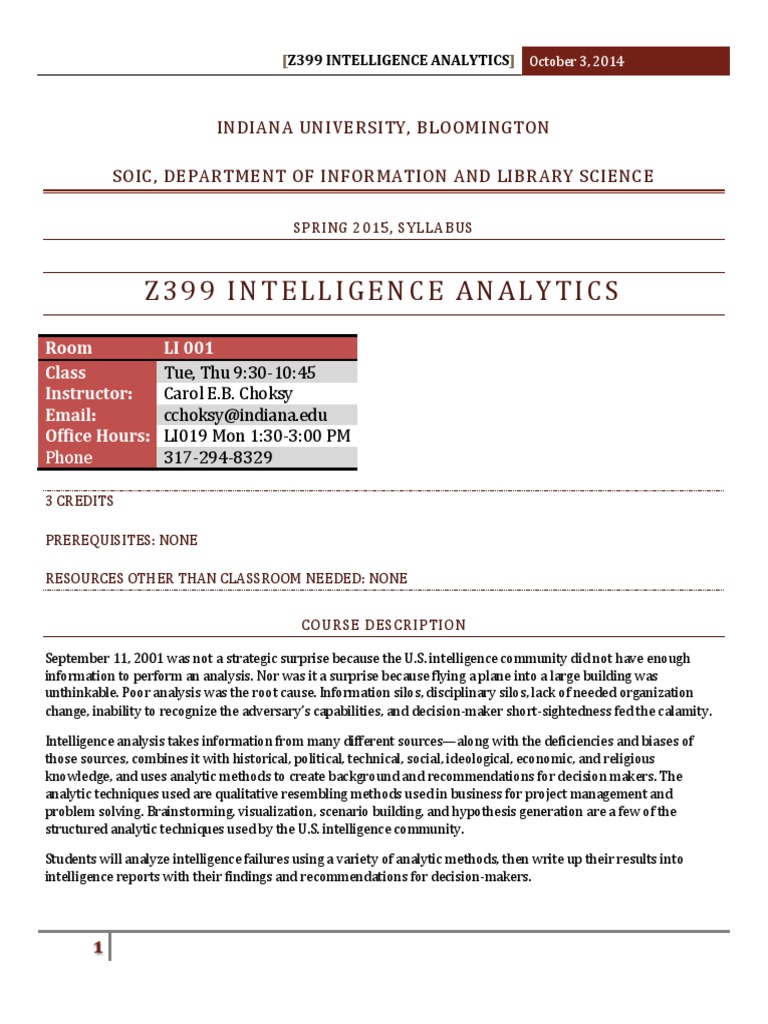 [Z399 INTELLIGENCE ANALYTICS] October 3, 2014

INDIANA UNIVERSITY, BLOOMINGTON

SOIC, DEPARTMENT OF INFORMATION AND LIBRARY SCIENCE

SPRING 2015, SYLLABUS

Z399 INTELLIGENCE ANALYTICS

| Room | LI 001 |
|---|---|
| Class | Tue, Thu 9:30-10:45 |
| Instructor: | Carol E.B. Choksy |
| Email: | cchoksy@indiana.edu |
| Office Hours: | LI019 Mon 1:30-3:00 PM |
| Phone | 317-294-8329 |

3 CREDITS

PREREQUISITES: NONE

RESOURCES OTHER THAN CLASSROOM NEEDED: NONE

COURSE DESCRIPTION

September 11, 2001 was not a strategic surprise because the U.S. intelligence community did not have enough information to perform an analysis. Nor was it a surprise because flying a plane into a large building was unthinkable. Poor analysis was the root cause. Information silos, disciplinary silos, lack of needed organization change, inability to recognize the adversary's capabilities, and decision-maker short-sightedness fed the calamity.

Intelligence analysis takes information from many different sources—along with the deficiencies and biases of those sources, combines it with historical, political, technical, social, ideological, economic, and religious knowledge, and uses analytic methods to create background and recommendations for decision makers. The analytic techniques used are qualitative resembling methods used in business for project management and problem solving. Brainstorming, visualization, scenario building, and hypothesis generation are a few of the structured analytic techniques used by the U.S. intelligence community.

Students will analyze intelligence failures using a variety of analytic methods, then write up their results into intelligence reports with their findings and recommendations for decision-makers.

1